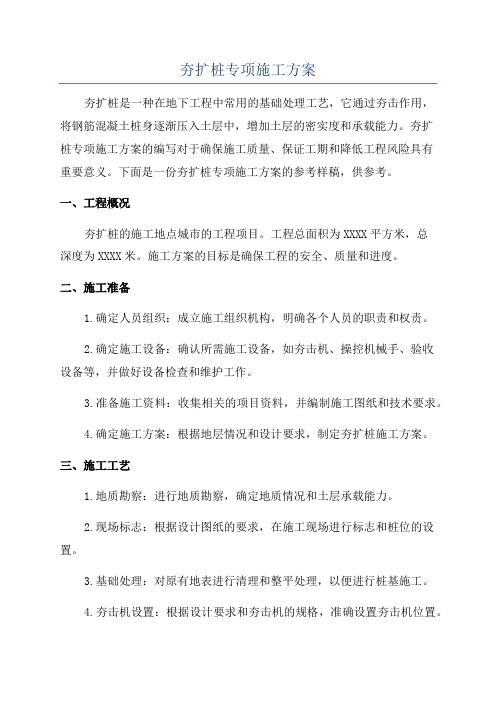 夯扩桩专项施工方案

夯扩桩是一种在地下工程中常用的基础处理工艺，它通过夯击作用，将钢筋混凝土桩身逐渐压入土层中，增加土层的密实度和承载能力。夯扩桩专项施工方案的编写对于确保施工质量、保证工期和降低工程风险具有重要意义。下面是一份夯扩桩专项施工方案的参考样稿，供参考。

一、工程概况

夯扩桩的施工地点城市的工程项目。工程总面积为XXXX平方米，总深度为XXXX米。施工方案的目标是确保工程的安全、质量和进度。

二、施工准备

1.确定人员组织：成立施工组织机构，明确各个人员的职责和权责。

2.确定施工设备：确认所需施工设备，如夯击机、操控机械手、验收设备等，并做好设备检查和维护工作。

3.准备施工资料：收集相关的项目资料，并编制施工图纸和技术要求。

4.确定施工方案：根据地层情况和设计要求，制定夯扩桩施工方案。

三、施工工艺

1.地质勘察：进行地质勘察，确定地质情况和土层承载能力。

2.现场标志：根据设计图纸的要求，在施工现场进行标志和桩位的设置。

3.基础处理：对原有地表进行清理和整平处理，以便进行桩基施工。

4.夯击机设置：根据设计要求和夯击机的规格，准确设置夯击机位置。